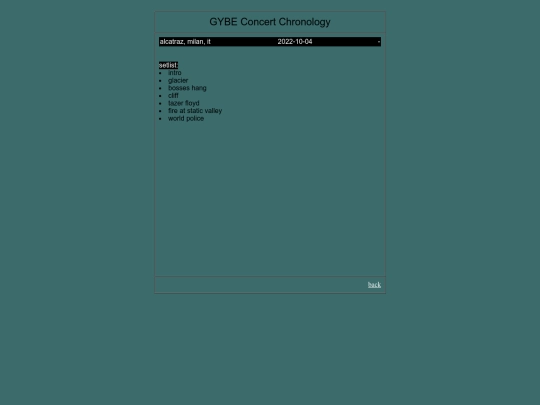 GYBE Concert Chronology

alcatraz, milan, it 2022-10-04 -

setlist:
- intro
- glacier
- bosses hang
- cliff
- tazer floyd
- fire at static valley
- world police

back